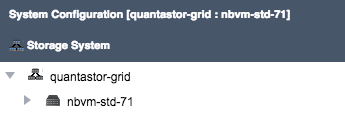 System Configuration [quantastor-grid : nbvm-std-71]

Storage System

quantastor-grid

nbvm-std-71